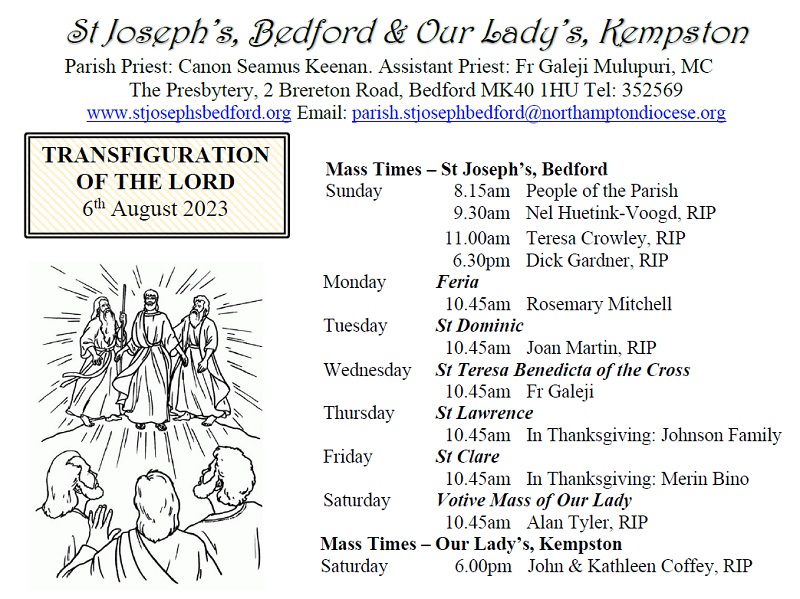 St Joseph's, Bedford & Our Lady's, Kempston

Parish Priest: Canon Seamus Keenan. Assistant Priest: Fr Galeji Mulupuri, MC
The Presbytery, 2 Brereton Road, Bedford MK40 1HU Tel: 352569
www.stjosephsbedford.org Email: parish.stjosephbedford@northamptondiocese.org

TRANSFIGURATION OF THE LORD
6th August 2023

Mass Times – St Joseph's, Bedford
Sunday 8.15am People of the Parish
9.30am Nel Huetink-Voogd, RIP
11.00am Teresa Crowley, RIP
6.30pm Dick Gardner, RIP
Monday Feria
10.45am Rosemary Mitchell
Tuesday St Dominic
10.45am Joan Martin, RIP
Wednesday St Teresa Benedicta of the Cross
10.45am Fr Galeji
Thursday St Lawrence
10.45am In Thanksgiving: Johnson Family
Friday St Clare
10.45am In Thanksgiving: Merin Bino
Saturday Votive Mass of Our Lady
10.45am Alan Tyler, RIP
Mass Times – Our Lady's, Kempston
Saturday 6.00pm John & Kathleen Coffey, RIP